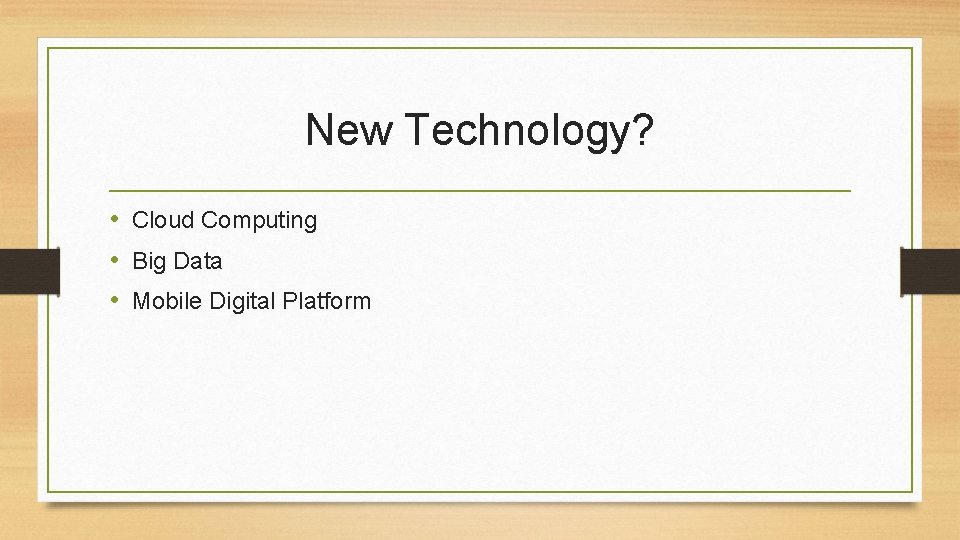 New Technology?

• Cloud Computing
• Big Data
• Mobile Digital Platform